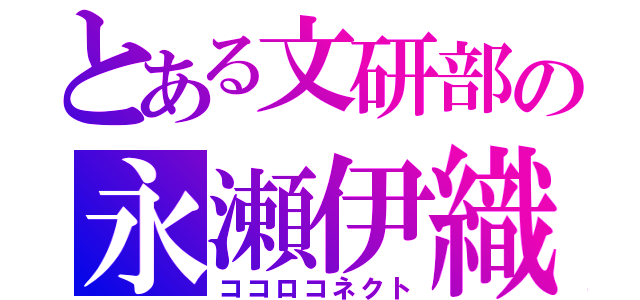 とある文研部の
永瀬伊織
ココロコネクト